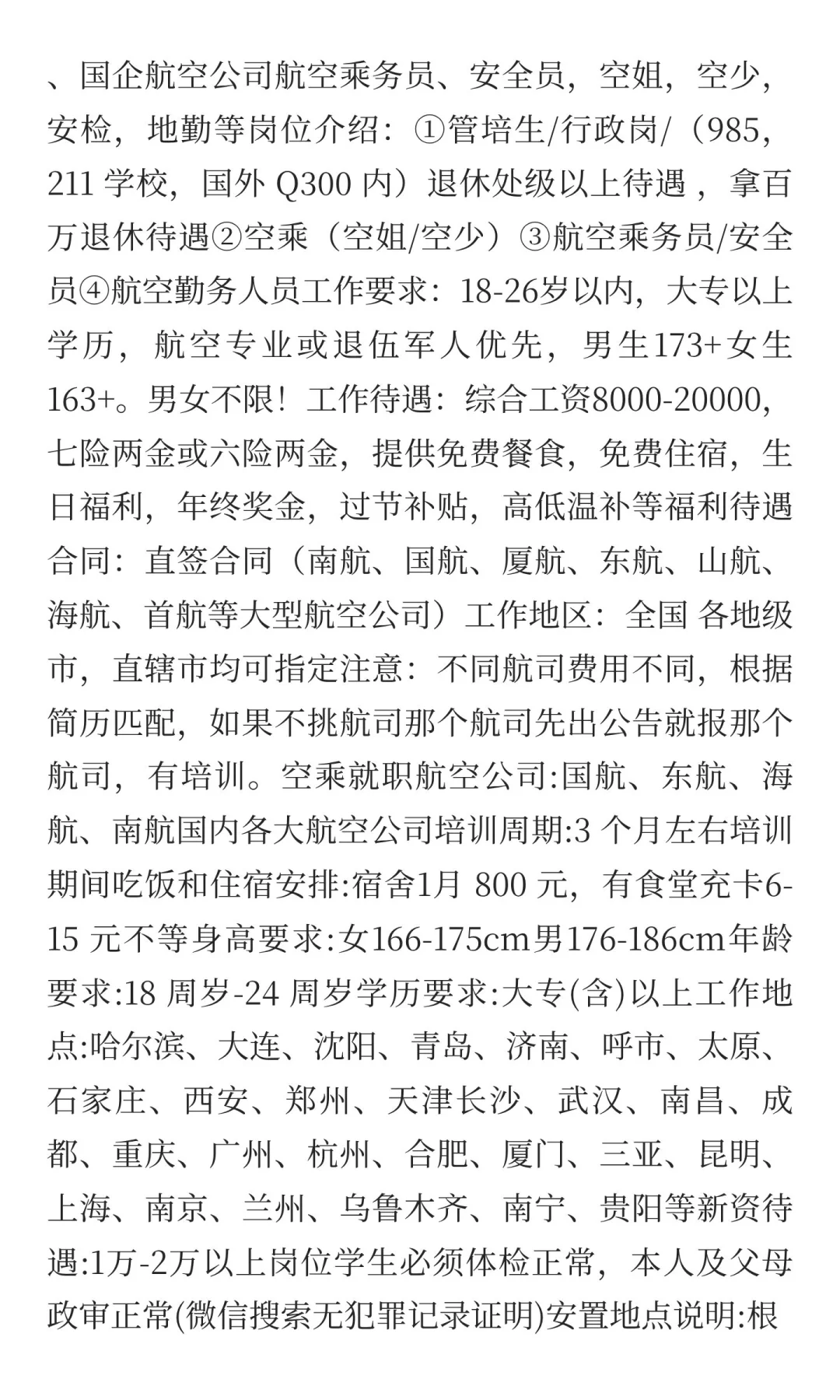 、国企航空公司航空乘务员、安全员，空姐，空少，安检，地勤等岗位介绍：①管培生/行政岗/（985，211 学校，国外 Q300 内）退休处级以上待遇 ，拿百万退休待遇②空乘（空姐/空少）③航空乘务员/安全员④航空勤务人员工作要求：18-26岁以内，大专以上学历，航空专业或退伍军人优先，男生173+女生163+。男女不限！工作待遇：综合工资8000-20000，七险两金或六险两金，提供免费餐食，免费住宿，生日福利，年终奖金，过节补贴，高低温补等福利待遇合同：直签合同（南航、国航、厦航、东航、山航、海航、首航等大型航空公司）工作地区：全国 各地级市，直辖市均可指定注意：不同航司费用不同，根据简历匹配，如果不挑航司那个航司先出公告就报那个航司，有培训。空乘就职航空公司:国航、东航、海航、南航国内各大航空公司培训周期:3 个月左右培训期间吃饭和住宿安排:宿舍1月 800 元，有食堂充卡6-15 元不等身高要求:女166-175cm男176-186cm年龄要求:18 周岁-24 周岁学历要求:大专(含)以上工作地点:哈尔滨、大连、沈阳、青岛、济南、呼市、太原、石家庄、西安、郑州、天津长沙、武汉、南昌、成都、重庆、广州、杭州、合肥、厦门、三亚、昆明、上海、南京、兰州、乌鲁木齐、南宁、贵阳等新资待遇:1万-2万以上岗位学生必须体检正常，本人及父母政审正常(微信搜索无犯罪记录证明)安置地点说明:根